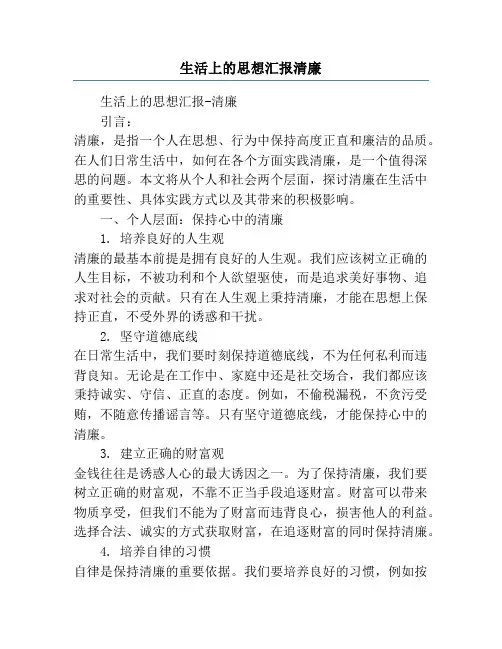 生活上的思想汇报清廉

生活上的思想汇报-清廉

引言：

清廉，是指一个人在思想、行为中保持高度正直和廉洁的品质。在人们日常生活中，如何在各个方面实践清廉，是一个值得深思的问题。本文将从个人和社会两个层面，探讨清廉在生活中的重要性、具体实践方式以及其带来的积极影响。

一、个人层面：保持心中的清廉

1. 培养良好的人生观

清廉的最基本前提是拥有良好的人生观。我们应该树立正确的人生目标，不被功利和个人欲望驱使，而是追求美好事物、追求对社会的贡献。只有在人生观上秉持清廉，才能在思想上保持正直，不受外界的诱惑和干扰。

2. 坚守道德底线

在日常生活中，我们要时刻保持道德底线，不为任何私利而违背良知。无论是在工作中、家庭中还是社交场合，我们都应该秉持诚实、守信、正直的态度。例如，不偷税漏税，不贪污受贿，不随意传播谣言等。只有坚守道德底线，才能保持心中的清廉。

3. 建立正确的财富观

金钱往往是诱惑人心的最大诱因之一。为了保持清廉，我们要树立正确的财富观，不靠不正当手段追逐财富。财富可以带来物质享受，但我们不能为了财富而违背良心，损害他人的利益。选择合法、诚实的方式获取财富，在追逐财富的同时保持清廉。

4. 培养自律的习惯

自律是保持清廉的重要依据。我们要培养良好的习惯，例如按